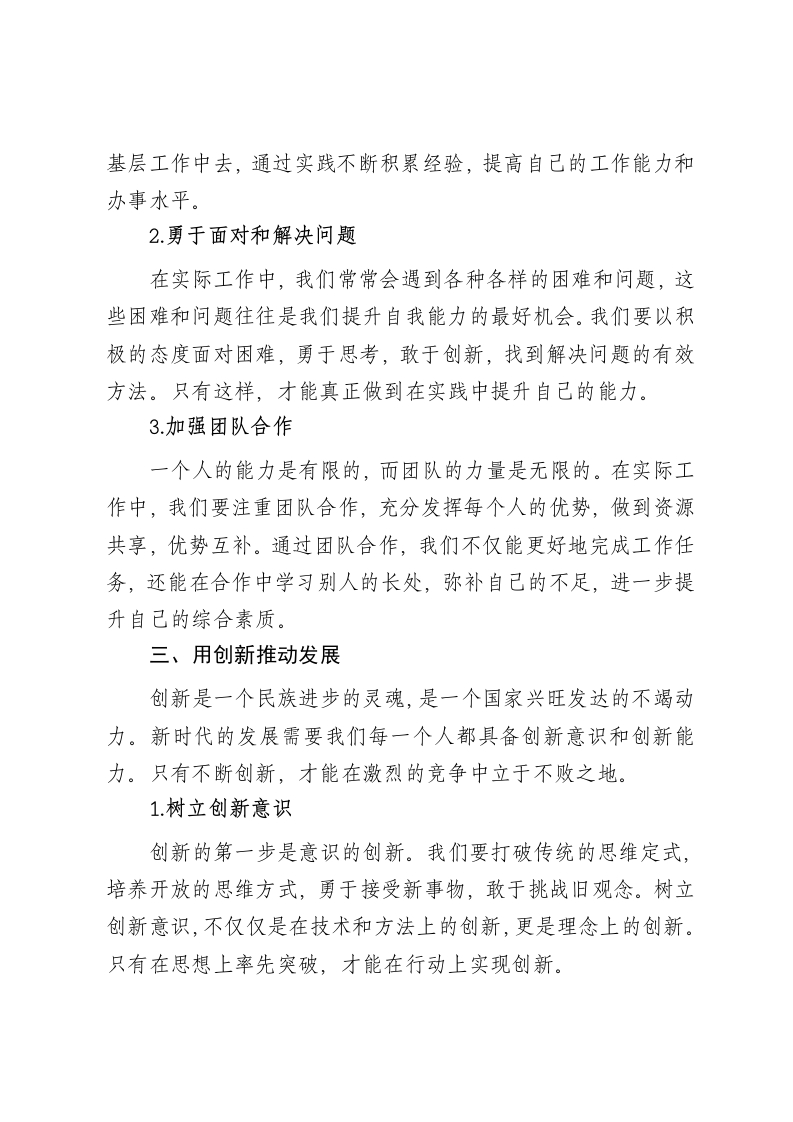 基层工作中去，通过实践不断积累经验，提高自己的工作能力和办事水平。

2.勇于面对和解决问题

在实际工作中，我们常常会遇到各种各样的困难和问题，这些困难和问题往往是我们提升自我能力的最好机会。我们要以积极的态度面对困难，勇于思考，敢于创新，找到解决问题的有效方法。只有这样，才能真正做到在实践中提升自己的能力。

3.加强团队合作

一个人的能力是有限的，而团队的力量是无限的。在实际工作中，我们要注重团队合作，充分发挥每个人的优势，做到资源共享，优势互补。通过团队合作，我们不仅能更好地完成工作任务，还能在合作中学习别人的长处，弥补自己的不足，进一步提升自己的综合素质。

三、用创新推动发展

创新是一个民族进步的灵魂，是一个国家兴旺发达的不竭动力。新时代的发展需要我们每一个人都具备创新意识和创新能力。只有不断创新，才能在激烈的竞争中立于不败之地。

1.树立创新意识

创新的第一步是意识的创新。我们要打破传统的思维定式，培养开放的思维方式，勇于接受新事物，敢于挑战旧观念。树立创新意识，不仅仅是在技术和方法上的创新，更是理念上的创新。只有在思想上率先突破，才能在行动上实现创新。